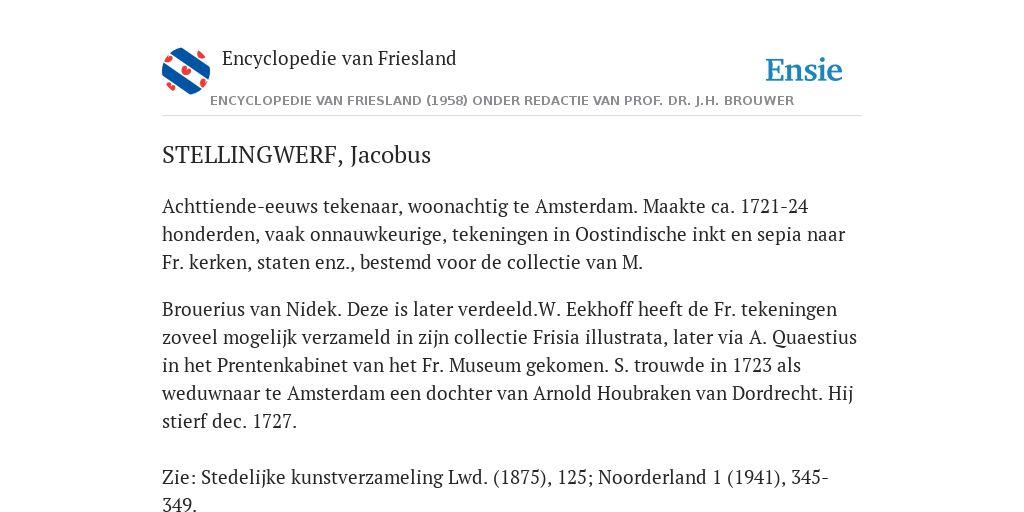 Encyclopedie van Friesland

Ensie

ENCYCLOPEDIE VAN FRIESLAND (1958) ONDER REDACTIE VAN PROF. DR. J.H. BROUWER

STELLINGWERF, Jacobus

Achttiende-eeuws tekenaar, woonachtig te Amsterdam. Maakte ca. 1721-24 honderden, vaak onnauwkeurige, tekeningen in Oostindische inkt en sepia naar Fr. kerken, staten enz., bestemd voor de collectie van M.

Brouerius van Nidek. Deze is later verdeeld.W. Eekhoff heeft de Fr. tekeningen zoveel mogelijk verzameld in zijn collectie Frisia illustrata, later via A. Quaestius in het Prentenkabinet van het Fr. Museum gekomen. S. trouwde in 1723 als weduwnaar te Amsterdam een dochter van Arnold Houbraken van Dordrecht. Hij stierf dec. 1727.

Zie: Stedelijke kunstverzameling Lwd. (1875), 125; Noorderland 1 (1941), 345-349.